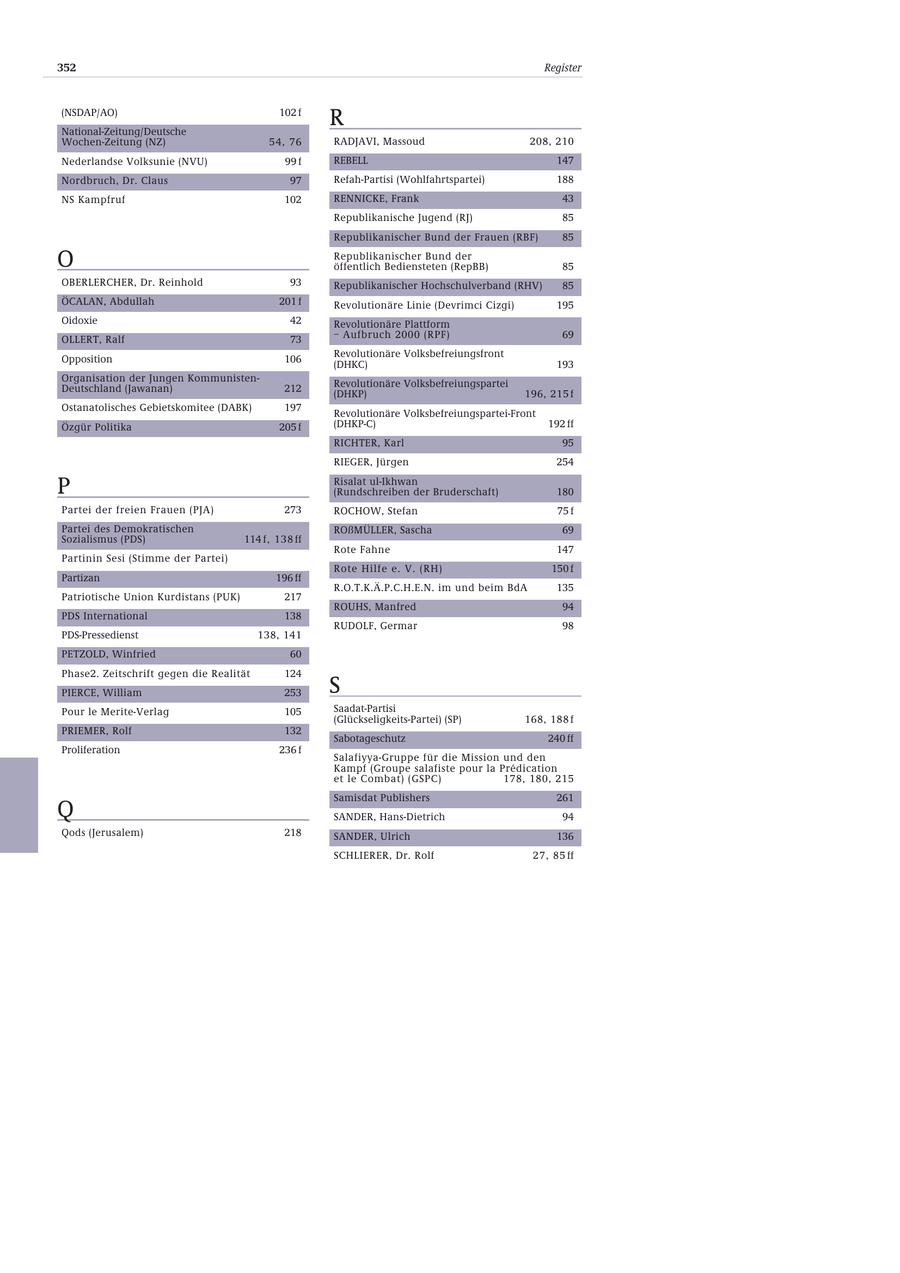 352 Register

(NSDAP/AO) 102 f
National-Zeitung/Deutsche Wochen-Zeitung (NZ) 54, 76
Nederlandse Volksunie (NVU) 99 f
Nordbruch, Dr. Claus 97
NS Kampfruf 102

O

OBERLERCHER, Dr. Reinhold 93
ÖCALAN, Abdullah 201 f
Oidoxie 42
OLLERT, Ralf 73
Opposition 106
Organisation der Jungen Kommunisten-Deutschland (Jawanan) 212
Ostanatolisches Gebietskomitee (DABK) 197
Özgür Politika 205 f

P

Partei der freien Frauen (PJA) 273
Partei des Demokratischen Sozialismus (PDS) 114 f, 138 ff
Partinin Sesi (Stimme der Partei)
Partizan 196 ff
Patriotische Union Kurdistans (PUK) 217
PDS International 138
PDS-Pressedienst 138, 141
PETZOLD, Winfried 60
Phase2. Zeitschrift gegen die Realität 124
PIERCE, William 253
Pour le Merite-Verlag 105
PRIEMER, Rolf 132
Proliferation 236 f

Q

Qods (Jerusalem) 218

R

RADJAVI, Massoud 208, 210
REBELL 147
Refah-Partisi (Wohlfahrtspartei) 188
RENNICKE, Frank 43
Republikanische Jugend (RJ) 85
Republikanischer Bund der Frauen (RBF) 85
Republikanischer Bund der öffentlich Bediensteten (RepBB) 85
Republikanischer Hochschulverband (RHV) 85
Revolutionäre Linie (Devrimci Cizgi) 195
Revolutionäre Plattform – Aufbruch 2000 (RPF) 69
Revolutionäre Volksbefreiungsfront (DHKC) 193
Revolutionäre Volksbefreiungspartei (DHKP) 196, 215 f
Revolutionäre Volksbefreiungspartei-Front (DHKP-C) 192 ff
RICHTER, Karl 95
RIEGER, Jürgen 254
Risalat ul-Ikhwan (Rundschreiben der Bruderschaft) 180
ROCHOW, Stefan 75 f
ROßMÜLLER, Sascha 69
Rote Fahne 147
Rote Hilfe e. V. (RH) 150 f
R.O.T.K.Ä.P.C.H.E.N. im und beim BdA 135
ROUHS, Manfred 94
RUDOLF, Germar 98

S

Saadat-Partisi (Glückseligkeits-Partei) (SP) 168, 188 f
Sabotageschutz 240 ff
Salafiyya-Gruppe für die Mission und den Kampf (Groupe salafiste pour la Prédication et le Combat) (GSPC) 178, 180, 215
Samisdat Publishers 261
SANDER, Hans-Dietrich 94
SANDER, Ulrich 136
SCHLIERER, Dr. Rolf 27, 85 ff